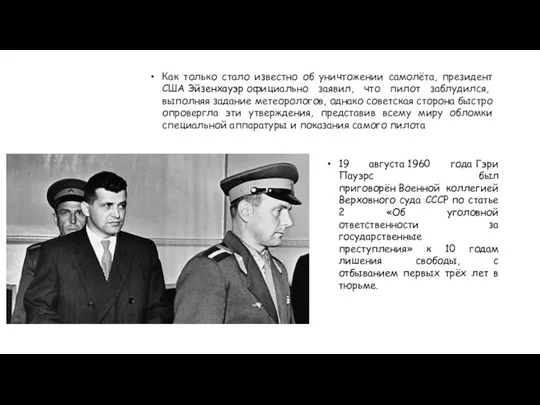 • Как только стало известно об уничтожении самолёта, президент США Эйзенхауэр официально заявил, что пилот заблудился, выполняя задание метеорологов, однако советская сторона быстро опровергла эти утверждения, представив всему миру обломки специальной аппаратуры и показания самого пилота

• 19 августа 1960 года Гэри Пауэрс был приговорён Военной коллегией Верховного суда СССР по статье 2 «Об уголовной ответственности за государственные преступления» к 10 годам лишения свободы, с отбыванием первых трёх лет в тюрьме.